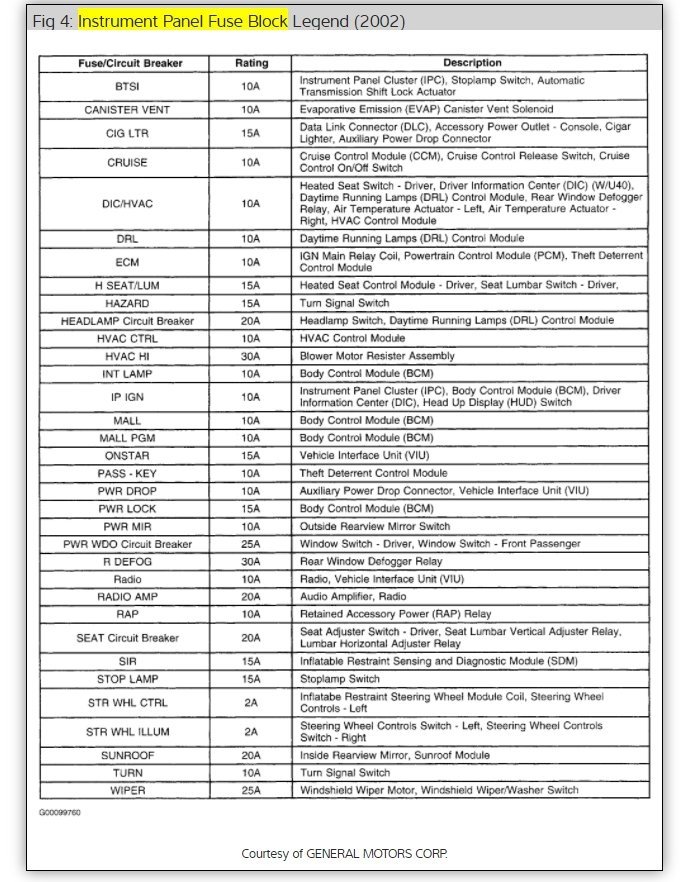 Fig 4: Instrument Panel Fuse Block Legend (2002)

| Fuse/Circuit Breaker | Rating | Description |
|---|---|---|
| BTSI | 10A | Instrument Panel Cluster (IPC), Stoplamp Switch, Automatic Transmission Shift Lock Actuator |
| CANISTER VENT | 10A | Evaporative Emission (EVAP) Canister Vent Solenoid |
| CIG LTR | 15A | Data Link Connector (DLC), Accessory Power Outlet - Console, Cigar Lighter, Auxiliary Power Drop Connector |
| CRUISE | 10A | Cruise Control Module (CCM), Cruise Control Release Switch, Cruise Control On/Off Switch |
| DIC/HVAC | 10A | Heated Seat Switch - Driver, Driver Information Center (DIC) (W/U40), Daytime Running Lamps (DRL) Control Module, Rear Window Defogger Relay, Air Temperature Actuator - Left, Air Temperature Actuator - Right, HVAC Control Module |
| DRL | 10A | Daytime Running Lamps (DRL) Control Module |
| ECM | 10A | IGN Main Relay Coil, Powertrain Control Module (PCM), Theft Deterrent Control Module |
| H SEAT/LUM | 15A | Heated Seat Control Module - Driver, Seat Lumbar Switch - Driver, |
| HAZARD | 15A | Turn Signal Switch |
| HEADLAMP Circuit Breaker | 20A | Headlamp Switch, Daytime Running Lamps (DRL) Control Module |
| HVAC CTRL | 10A | HVAC Control Module |
| HVAC HI | 30A | Blower Motor Resister Assembly |
| INT LAMP | 10A | Body Control Module (BCM) |
| IP IGN | 10A | Instrument Panel Cluster (IPC), Body Control Module (BCM), Driver Information Center (DIC), Head Up Display (HUD) Switch |
| MALL | 10A | Body Control Module (BCM) |
| MALL PGM | 10A | Body Control Module (BCM) |
| ONSTAR | 15A | Vehicle Interface Unit (VIU) |
| PASS - KEY | 10A | Theft Deterrent Control Module |
| PWR DROP | 10A | Auxiliary Power Drop Connector, Vehicle Interface Unit (VIU) |
| PWR LOCK | 15A | Body Control Module (BCM) |
| PWR MIR | 10A | Outside Rearview Mirror Switch |
| PWR WDO Circuit Breaker | 25A | Window Switch - Driver, Window Switch - Front Passenger |
| R DEFOG | 30A | Rear Window Defogger Relay |
| Radio | 10A | Radio, Vehicle Interface Unit (VIU) |
| RADIO AMP | 20A | Audio Amplifier, Radio |
| RAP | 10A | Retained Accessory Power (RAP) Relay |
| SEAT Circuit Breaker | 20A | Seat Adjuster Switch - Driver, Seat Lumbar Vertical Adjuster Relay, Lumbar Horizontal Adjuster Relay |
| SIR | 15A | Inflatable Restraint Sensing and Diagnostic Module (SDM) |
| STOP LAMP | 15A | Stoplamp Switch |
| STR WHL CTRL | 2A | Inflatabe Restraint Steering Wheel Module Coil, Steering Wheel Controls - Left |
| STR WHL ILLUM | 2A | Steering Wheel Controls Switch - Left, Steering Wheel Controls Switch - Right |
| SUNROOF | 20A | Inside Rearview Mirror, Sunroof Module |
| TURN | 10A | Turn Signal Switch |
| WIPER | 25A | Windshield Wiper Motor, Windshield Wiper/Washer Switch |

G00099760

Courtesy of GENERAL MOTORS CORP.